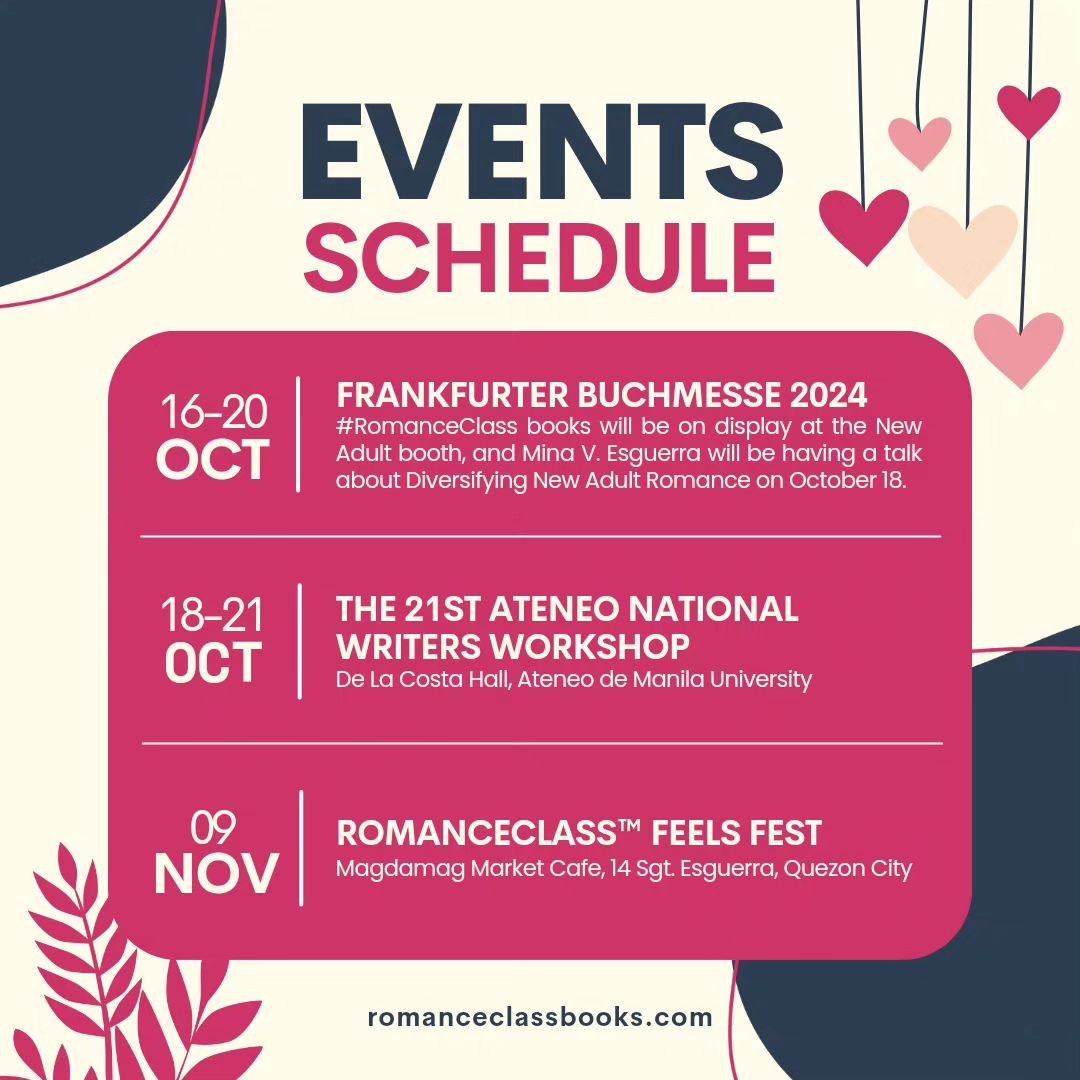 EVENTS
SCHEDULE

16-20
OCT

FRANKFURTER BUCHMESSE 2024

#RomanceClass books will be on display at the New Adult booth, and Mina V. Esguerra will be having a talk about Diversifying New Adult Romance on October 18.

18-21
OCT

THE 21ST ATENEO NATIONAL WRITERS WORKSHOP

De La Costa Hall, Ateneo de Manila University

09
NOV

ROMANCECLASS™ FEELS FEST

Magdamag Market Cafe, 14 Sgt. Esguerra, Quezon City

romanceclassbooks.com